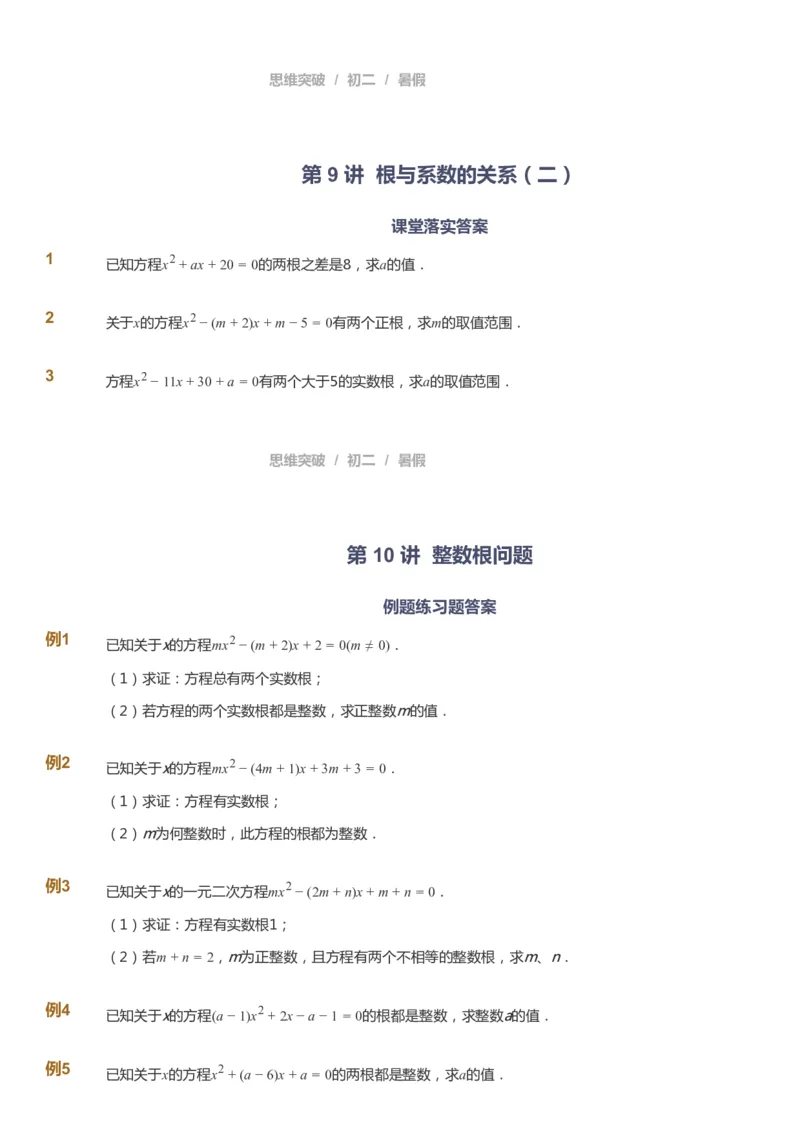 思维突破 / 初二 / 暑假

第 9 讲 根与系数的关系（二）

课堂落实答案

1 已知方程$x^2+ax+20=0$的两根之差是8，求$a$的值．

2 关于$x$的方程$x^2-(m+2)x+m-5=0$有两个正根，求$m$的取值范围．

3 方程$x^2-11x+30+a=0$有两个大于5的实数根，求$a$的取值范围．

思维突破 / 初二 / 暑假

第 10 讲 整数根问题

例题练习题答案

例1 已知关于$x$的方程$mx^2-(m+2)x+2=0(m\neq 0)$．
（1）求证：方程总有两个实数根；
（2）若方程的两个实数根都是整数，求正整数$m$的值．

例2 已知关于$x$的方程$mx^2-(4m+1)x+3m+3=0$．
（1）求证：方程有实数根；
（2）$m$为何整数时，此方程的根都为整数．

例3 已知关于$x$的一元二次方程$mx^2-(2m+n)x+m+n=0$．
（1）求证：方程有实数根1；
（2）若$m+n=2$，$m$为正整数，且方程有两个不相等的整数根，求$m$、$n$．

例4 已知关于$x$的方程$(a-1)x^2+2x-a-1=0$的根都是整数，求整数$a$的值．

例5 已知关于$x$的方程$x^2+(a-6)x+a=0$的两根都是整数，求$a$的值．